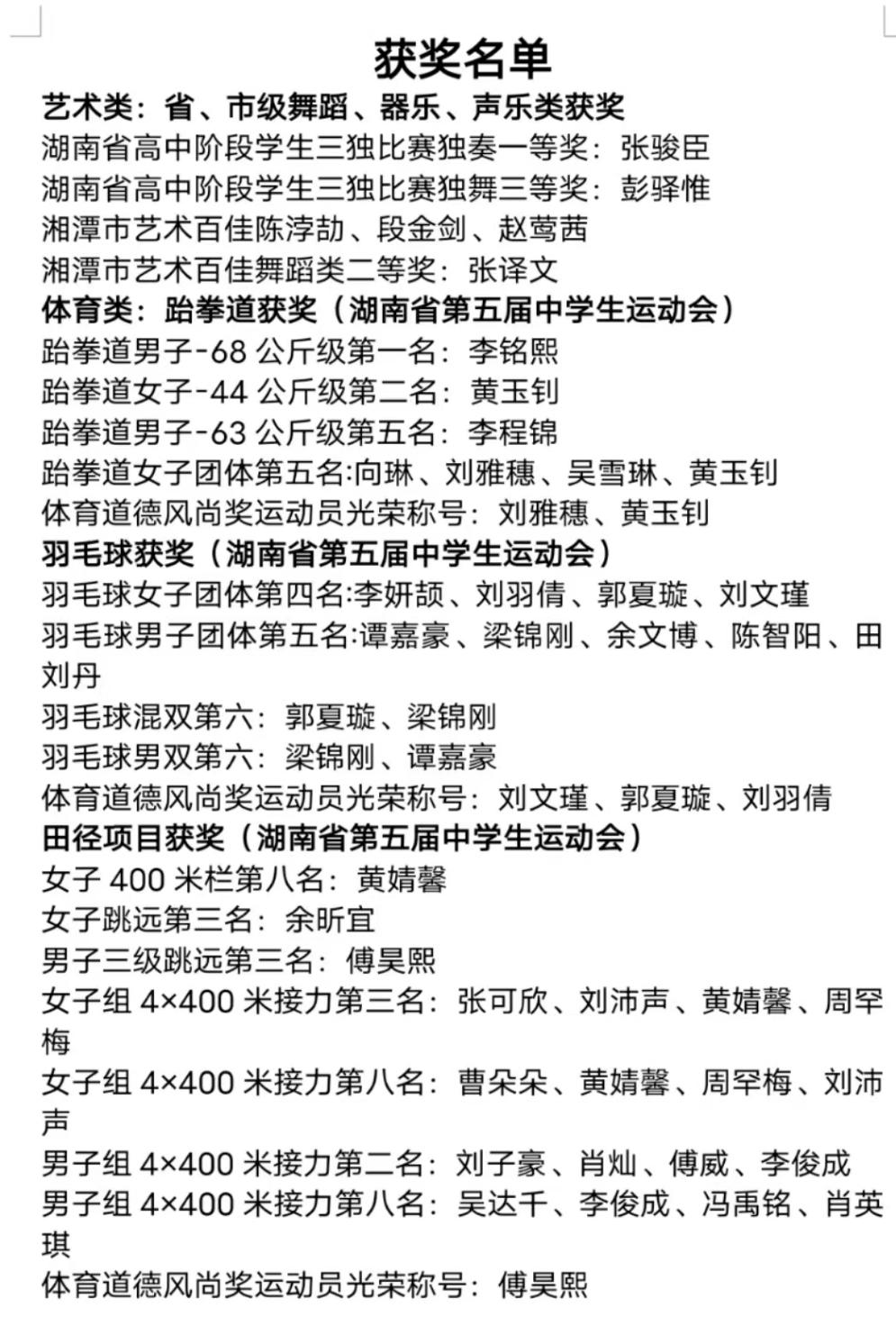 获奖名单

艺术类：省、市级舞蹈、器乐、声乐类获奖

湖南省高中阶段学生三独比赛独奏一等奖：张骏臣

湖南省高中阶段学生三独比赛独舞三等奖：彭驿惟

湘潭市艺术百佳陈浡劼、段金剑、赵莺茜

湘潭市艺术百佳舞蹈类二等奖：张译文

体育类：跆拳道获奖（湖南省第五届中学生运动会）

跆拳道男子-68 公斤级第一名：李铭熙

跆拳道女子-44 公斤级第二名：黄玉钊

跆拳道男子-63 公斤级第五名：李程锦

跆拳道女子团体第五名:向琳、刘雅穗、吴雪琳、黄玉钊

体育道德风尚奖运动员光荣称号：刘雅穗、黄玉钊

羽毛球获奖（湖南省第五届中学生运动会）

羽毛球女子团体第四名:李妍颉、刘羽倩、郭夏璇、刘文瑾

羽毛球男子团体第五名:谭嘉豪、梁锦刚、余文博、陈智阳、田刘丹

羽毛球混双第六：郭夏璇、梁锦刚

羽毛球男双第六：梁锦刚、谭嘉豪

体育道德风尚奖运动员光荣称号：刘文瑾、郭夏璇、刘羽倩

田径项目获奖（湖南省第五届中学生运动会）

女子 400 米栏第八名：黄婧馨

女子跳远第三名：余昕宜

男子三级跳远第三名：傅昊熙

女子组 4×400 米接力第三名：张可欣、刘沛声、黄婧馨、周罕梅

女子组 4×400 米接力第八名：曹朵朵、黄婧馨、周罕梅、刘沛声

男子组 4×400 米接力第二名：刘子豪、肖灿、傅威、李俊成

男子组 4×400 米接力第八名：吴达千、李俊成、冯禹铭、肖英琪

体育道德风尚奖运动员光荣称号：傅昊熙